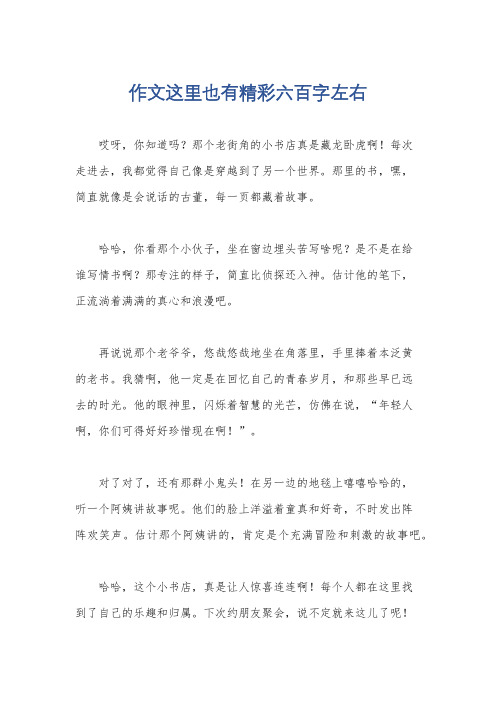 作文这里也有精彩六百字左右

哎呀，你知道吗？那个老街角的小书店真是藏龙卧虎啊！每次走进去，我都觉得自己像是穿越到了另一个世界。那里的书，嘿，简直就像是会说话的古董，每一页都藏着故事。

哈哈，你看那个小伙子，坐在窗边埋头苦写啥呢？是不是在给谁写情书啊？那专注的样子，简直比侦探还入神。估计他的笔下，正流淌着满满的真心和浪漫吧。

再说说那个老爷爷，悠哉悠哉地坐在角落里，手里捧着本泛黄的老书。我猜啊，他一定是在回忆自己的青春岁月，和那些早已远去的时光。他的眼神里，闪烁着智慧的光芒，仿佛在说，“年轻人啊，你们可得好好珍惜现在啊！”。

对了对了，还有那群小鬼头！在另一边的地毯上嘻嘻哈哈的，听一个阿姨讲故事呢。他们的脸上洋溢着童真和好奇，不时发出阵阵欢笑声。估计那个阿姨讲的，肯定是个充满冒险和刺激的故事吧。

哈哈，这个小书店，真是让人惊喜连连啊！每个人都在这里找到了自己的乐趣和归属。下次约朋友聚会，说不定就来这儿了呢！